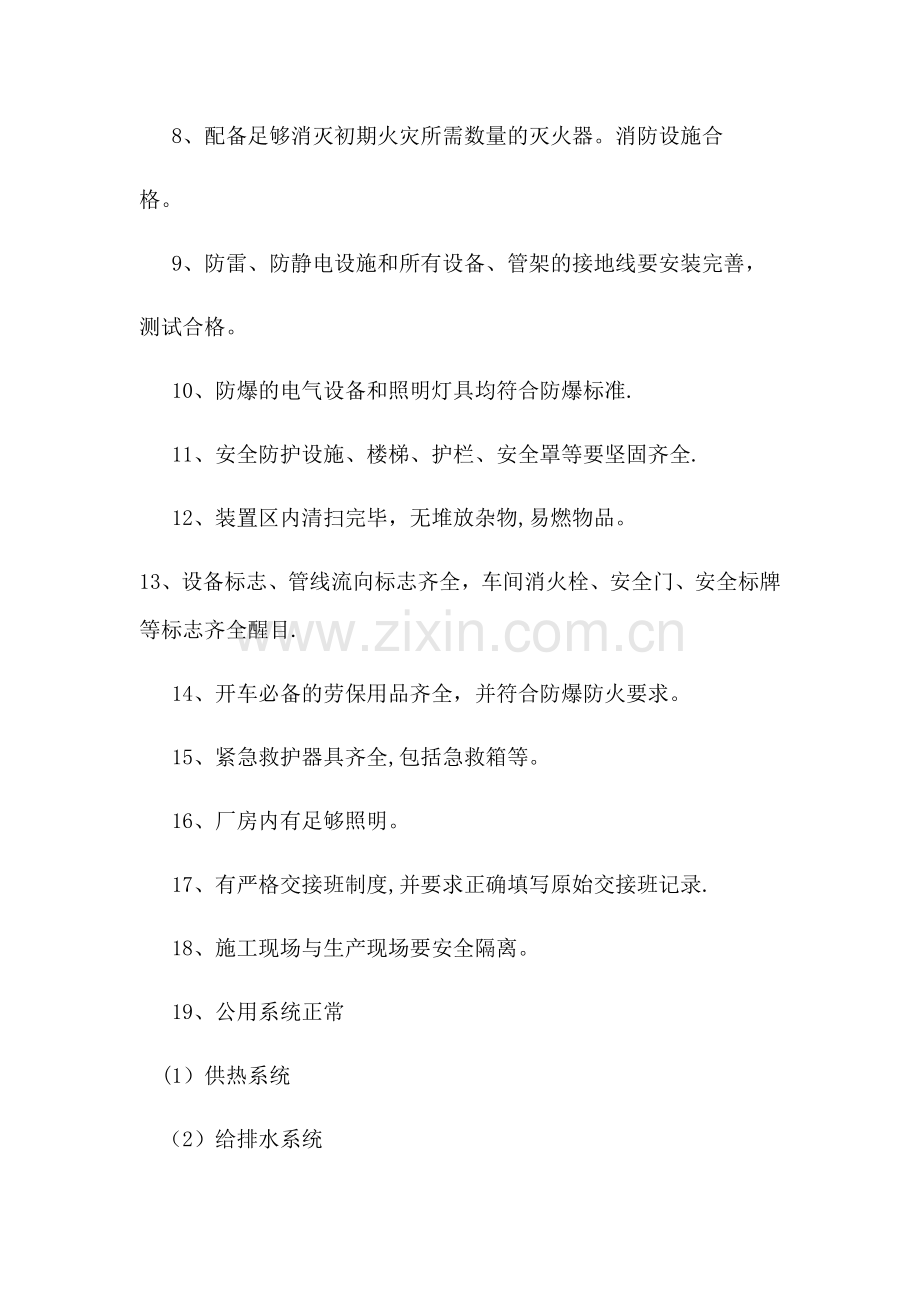 8、配备足够消灭初期火灾所需数量的灭火器。消防设施合格。

9、防雷、防静电设施和所有设备、管架的接地线要安装完善，测试合格。

10、防爆的电气设备和照明灯具均符合防爆标准.

11、安全防护设施、楼梯、护栏、安全罩等要坚固齐全.

12、装置区内清扫完毕，无堆放杂物,易燃物品。

13、设备标志、管线流向标志齐全，车间消火栓、安全门、安全标牌等标志齐全醒目.

14、开车必备的劳保用品齐全，并符合防爆防火要求。

15、紧急救护器具齐全,包括急救箱等。

16、厂房内有足够照明。

17、有严格交接班制度,并要求正确填写原始交接班记录.

18、施工现场与生产现场要安全隔离。

19、公用系统正常

(1)供热系统

(2)给排水系统

www.zixin.com.cn